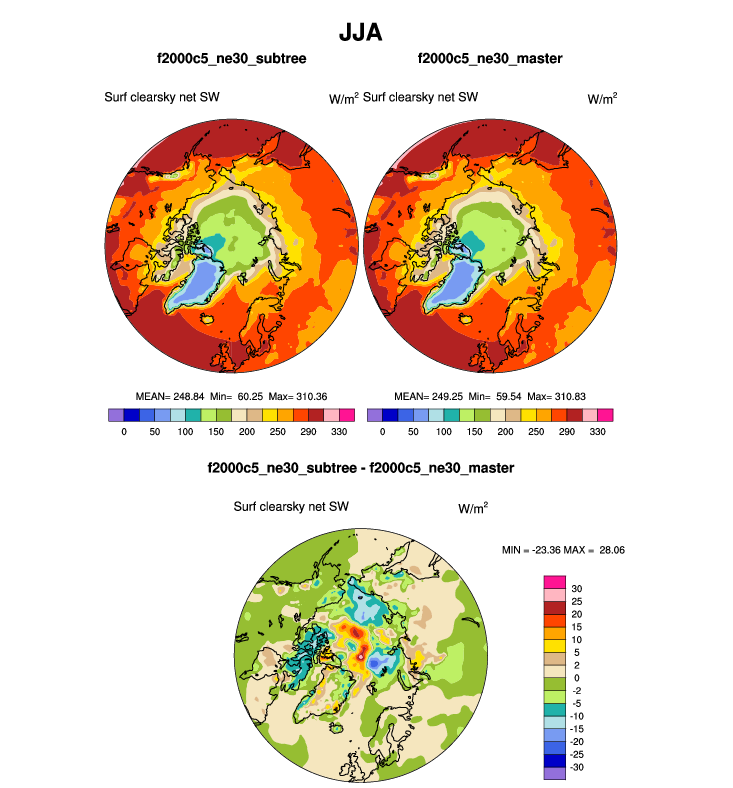 JJA

f2000c5_ne30_subtree

Surf clearsky net SW $W/m^2$

MEAN= 248.84 Min= 60.25 Max= 310.36

0 50 100 150 200 250 290 330

f2000c5_ne30_master

Surf clearsky net SW $W/m^2$

MEAN= 249.25 Min= 59.54 Max= 310.83

0 50 100 150 200 250 290 330

f2000c5_ne30_subtree - f2000c5_ne30_master

Surf clearsky net SW $W/m^2$

MIN = -23.36 MAX = 28.06

30
25
20
15
10
5
2
0
-2
-5
-10
-15
-20
-25
-30